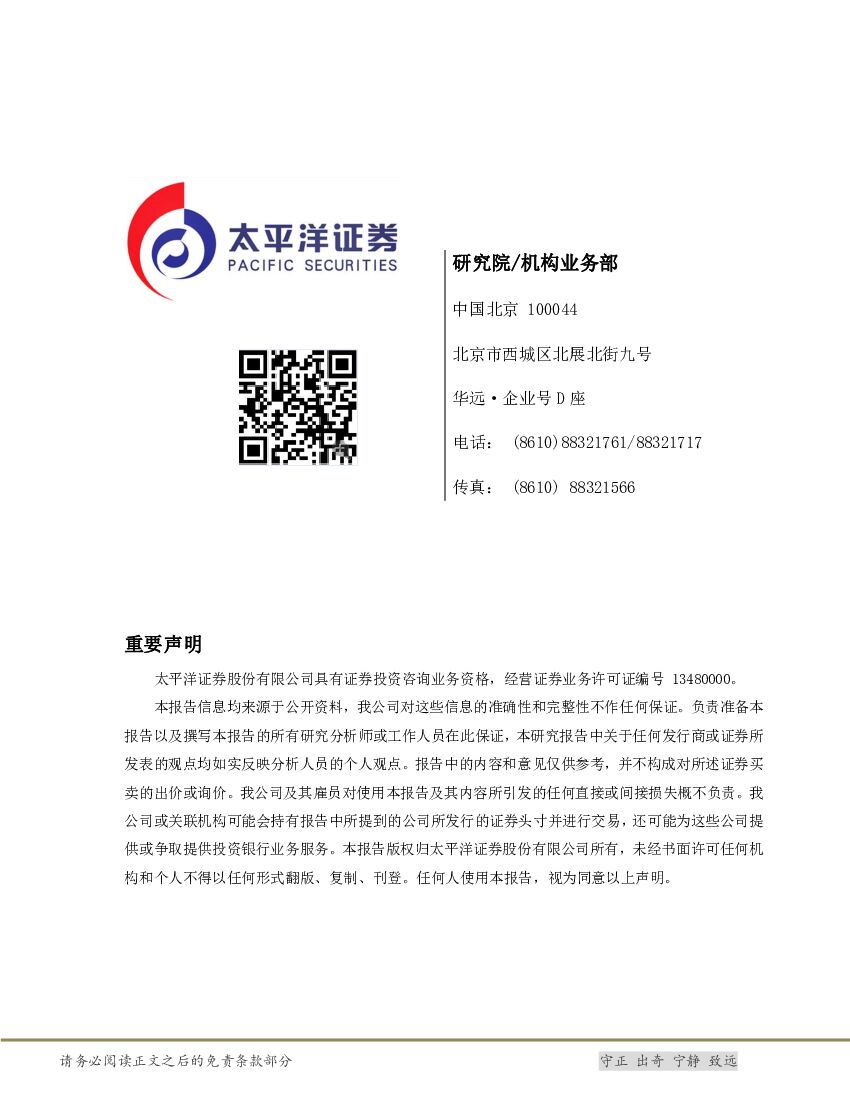 太平洋证券
PACIFIC SECURITIES

研究院/机构业务部

中国北京 100044

北京市西城区北展北街九号

华远·企业号D座

电话： (8610)88321761/88321717

传真： (8610) 88321566

重要声明

太平洋证券股份有限公司具有证券投资咨询业务资格，经营证券业务许可证编号 13480000。

本报告信息均来源于公开资料，我公司对这些信息的准确性和完整性不作任何保证。负责准备本报告以及撰写本报告的所有研究分析师或工作人员在此保证，本研究报告中关于任何发行商或证券所发表的观点均如实反映分析人员的个人观点。报告中的内容和意见仅供参考，并不构成对所述证券买卖的出价或询价。我公司及其雇员对使用本报告及其内容所引发的任何直接或间接损失概不负责。我公司或关联机构可能会持有报告中所提到的公司所发行的证券头寸并进行交易，还可能为这些公司提供或争取提供投资银行业务服务。本报告版权归太平洋证券股份有限公司所有，未经书面许可任何机构和个人不得以任何形式翻版、复制、刊登。任何人使用本报告，视为同意以上声明。

请务必阅读正文之后的免责条款部分

守正 出奇 宁静 致远